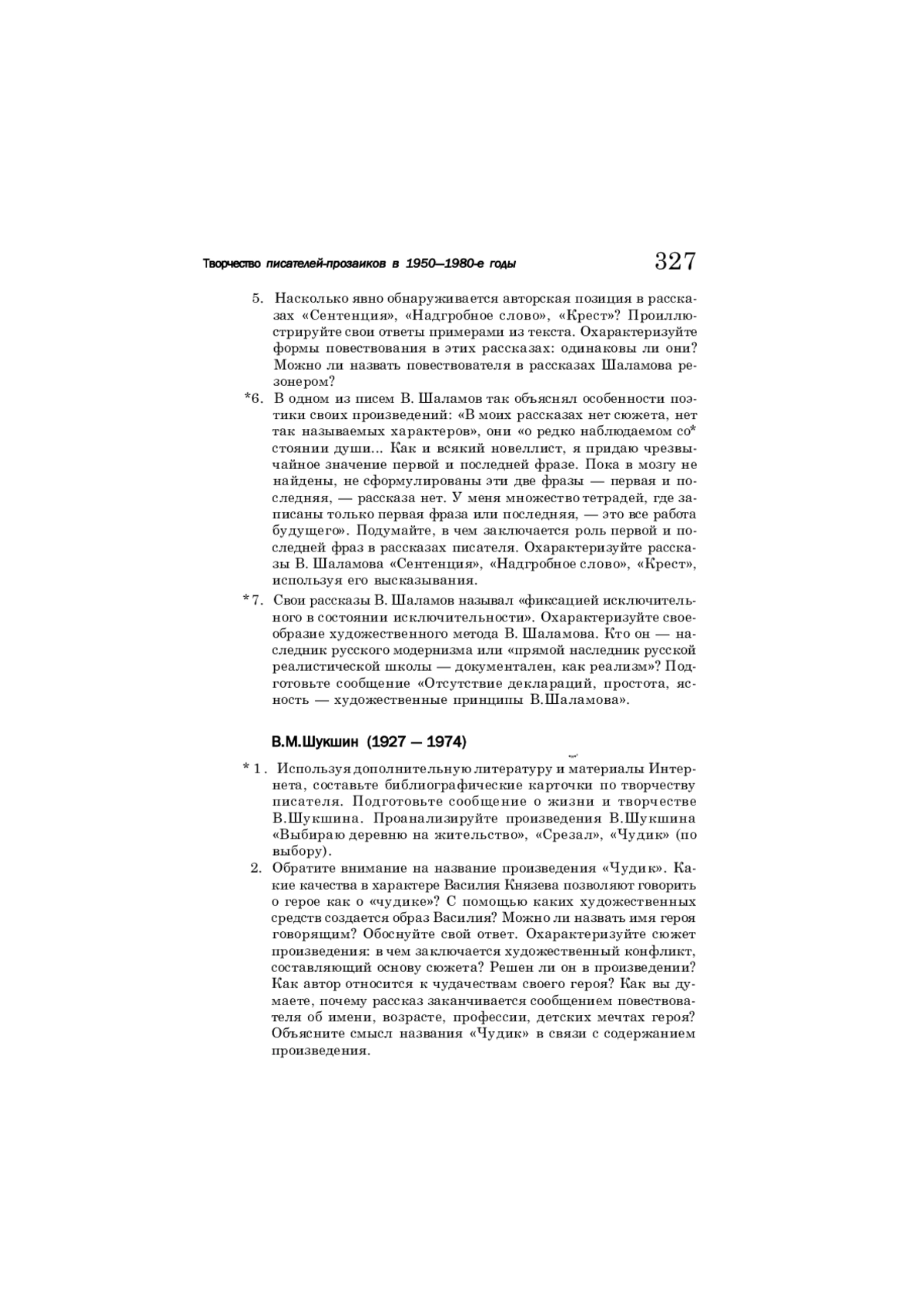 Творчество писателей-прозаиков в 1950—1980-е годы 327

5. Насколько явно обнаруживается авторская позиция в рассказах «Сентенция», «Надгробное слово», «Крест»? Проиллюстрируйте свои ответы примерами из текста. Охарактеризуйте формы повествования в этих рассказах: одинаковы ли они? Можно ли назвать повествователя в рассказах Шаламова резонером?

*6. В одном из писем В. Шаламов так объяснял особенности поэтики своих произведений: «В моих рассказах нет сюжета, нет так называемых характеров», они «о редко наблюдаемом со* стоянии души... Как и всякий новеллист, я придаю чрезвычайное значение первой и последней фразе. Пока в мозгу не найдены, не сформулированы эти две фразы — первая и последняя, — рассказа нет. У меня множество тетрадей, где записаны только первая фраза или последняя, — это все работа будущего». Подумайте, в чем заключается роль первой и последней фраз в рассказах писателя. Охарактеризуйте рассказы В. Шаламова «Сентенция», «Надгробное слово», «Крест», используя его высказывания.

*7. Свои рассказы В. Шаламов называл «фиксацией исключительного в состоянии исключительности». Охарактеризуйте своеобразие художественного метода В. Шаламова. Кто он — наследник русского модернизма или «прямой наследник русской реалистической школы — документален, как реализм»? Подготовьте сообщение «Отсутствие деклараций, простота, ясность — художественные принципы В.Шаламова».

В.М.Шукшин (1927 — 1974)

*1. Используя дополнительную литературу и материалы Интернета, составьте библиографические карточки по творчеству писателя. Подготовьте сообщение о жизни и творчестве В.Шукшина. Проанализируйте произведения В.Шукшина «Выбираю деревню на жительство», «Срезал», «Чудик» (по выбору).

2. Обратите внимание на название произведения «Чудик». Какие качества в характере Василия Князева позволяют говорить о герое как о «чудике»? С помощью каких художественных средств создается образ Василия? Можно ли назвать имя героя говорящим? Обоснуйте свой ответ. Охарактеризуйте сюжет произведения: в чем заключается художественный конфликт, составляющий основу сюжета? Решен ли он в произведении? Как автор относится к чудачествам своего героя? Как вы думаете, почему рассказ заканчивается сообщением повествователя об имени, возрасте, профессии, детских мечтах героя? Объясните смысл названия «Чудик» в связи с содержанием произведения.